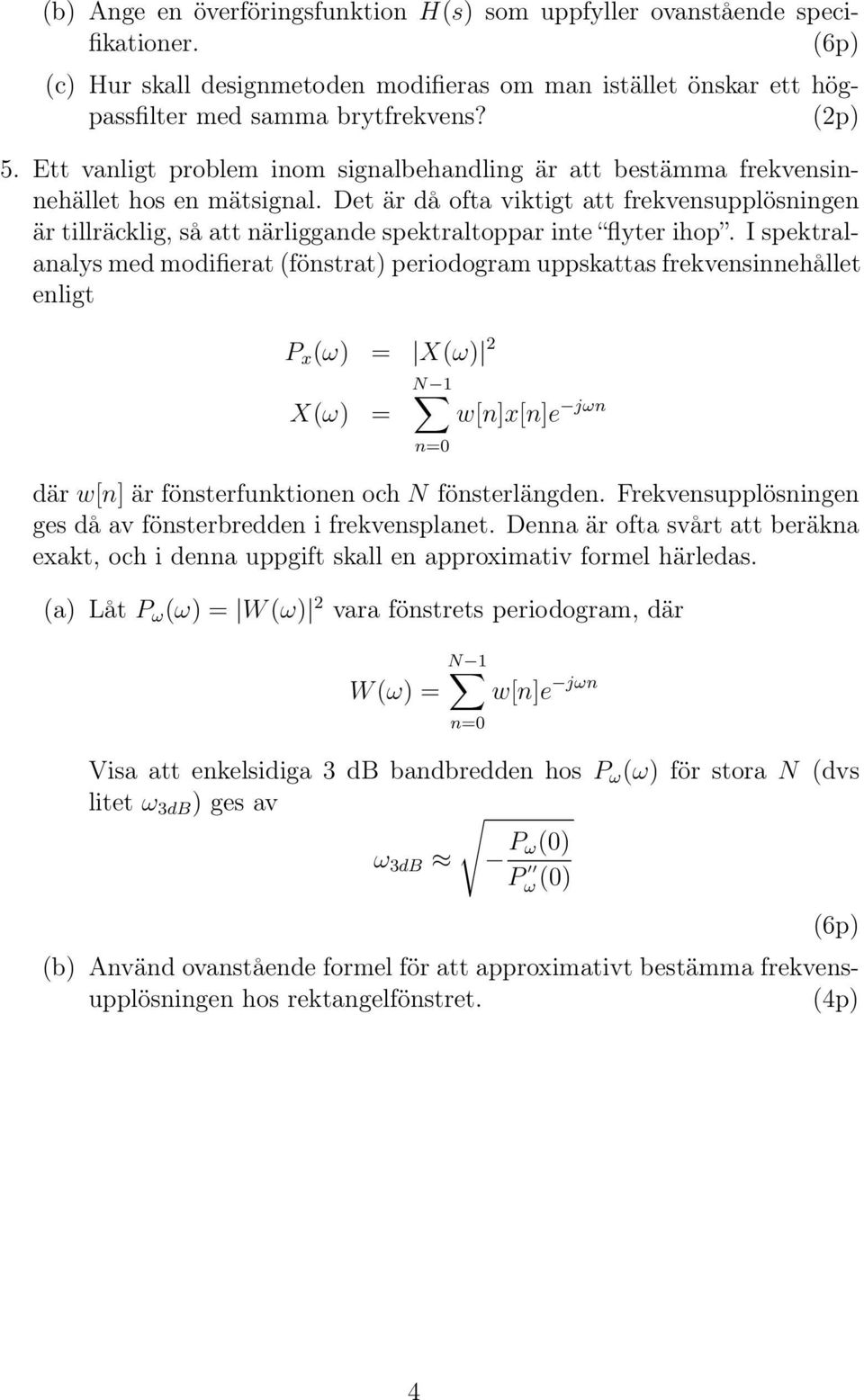 (b) Ange en överföringsfunktion $H(s)$ som uppfyller ovanstående specifikationer. (6p)

(c) Hur skall designmetoden modifieras om man istället önskar ett högpassfilter med samma brytfrekvens? (2p)

5. Ett vanligt problem inom signalbehandling är att bestämma frekvensinnehållet hos en mätsignal. Det är då ofta viktigt att frekvensupplösningen är tillräcklig, så att närliggande spektraltoppar inte "flyter ihop". I spektralanalys med modifierat (fönstrat) periodogram uppskattas frekvensinnehållet enligt

$P_x(\omega) = |X(\omega)|^2$

$X(\omega) = \sum_{n=0}^{N-1} w[n]x[n]e^{-j\omega n}$

där $w[n]$ är fönsterfunktionen och $N$ fönsterlängden. Frekvensupplösningen ges då av fönsterbredden i frekvensplanet. Denna är ofta svårt att beräkna exakt, och i denna uppgift skall en approximativ formel härledas.

(a) Låt $P_\omega(\omega) = |W(\omega)|^2$ vara fönstrets periodogram, där

$W(\omega) = \sum_{n=0}^{N-1} w[n]e^{-j\omega n}$

Visa att enkelsidiga 3 dB bandbredden hos $P_\omega(\omega)$ för stora $N$ (dvs litet $\omega_{3dB}$) ges av

$\omega_{3dB} \approx \sqrt{-\frac{P_\omega(0)}{P''_\omega(0)}}$

(6p)

(b) Använd ovanstående formel för att approximativt bestämma frekvensupplösningen hos rektangelfönstret. (4p)

4